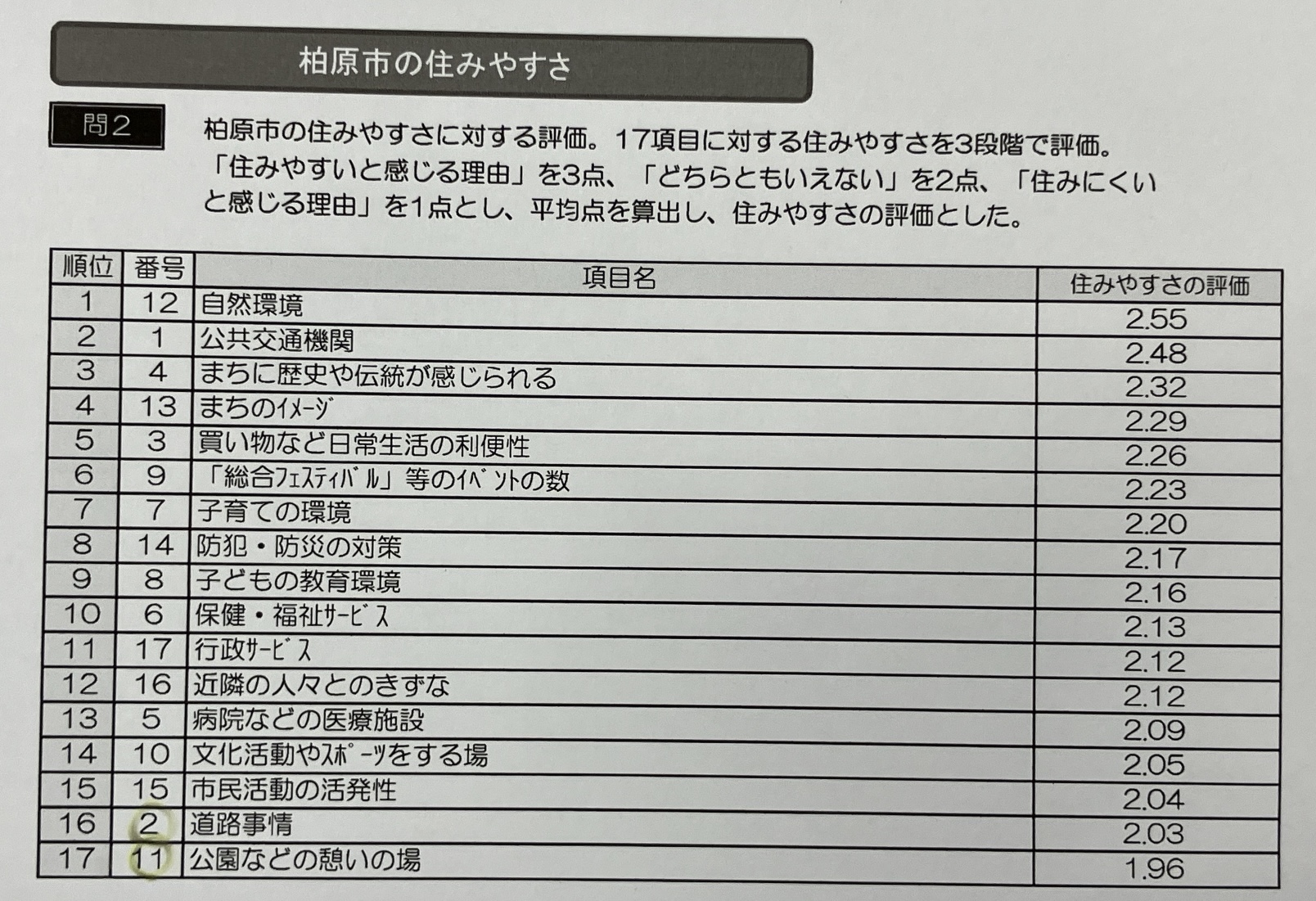 柏原市の住みやすさ

問2

柏原市の住みやすさに対する評価。17項目に対する住みやすさを3段階で評価。「住みやすいと感じる理由」を3点、「どちらともいえない」を2点、「住みにくいと感じる理由」を1点とし、平均点を算出し、住みやすさの評価とした。

| 順位 | 番号 | 項目名 | 住みやすさの評価 |
|---|---|---|---|
| 1 | 12 | 自然環境 | 2.55 |
| 2 | 1 | 公共交通機関 | 2.48 |
| 3 | 4 | まちに歴史や伝統が感じられる | 2.32 |
| 4 | 13 | まちのｲﾒｰｼﾞ | 2.29 |
| 5 | 3 | 買い物など日常生活の利便性 | 2.26 |
| 6 | 9 | 「総合ﾌｪｽﾃｨﾊﾞﾙ」等のｲﾍﾞﾝﾄの数 | 2.23 |
| 7 | 7 | 子育ての環境 | 2.20 |
| 8 | 14 | 防犯・防災の対策 | 2.17 |
| 9 | 8 | 子どもの教育環境 | 2.16 |
| 10 | 6 | 保健・福祉ｻｰﾋﾞｽ | 2.13 |
| 11 | 17 | 行政ｻｰﾋﾞｽ | 2.12 |
| 12 | 16 | 近隣の人々とのきずな | 2.12 |
| 13 | 5 | 病院などの医療施設 | 2.09 |
| 14 | 10 | 文化活動やｽﾎﾟｰﾂをする場 | 2.05 |
| 15 | 15 | 市民活動の活発性 | 2.04 |
| 16 | 2 | 道路事情 | 2.03 |
| 17 | 11 | 公園などの憩いの場 | 1.96 |